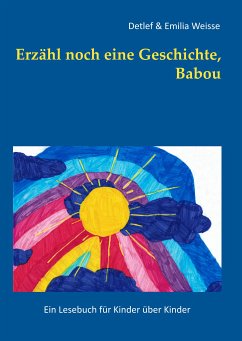 Detlef & Emilia Weisse

Erzähl noch eine Geschichte, Babou

Ein Lesebuch für Kinder über Kinder